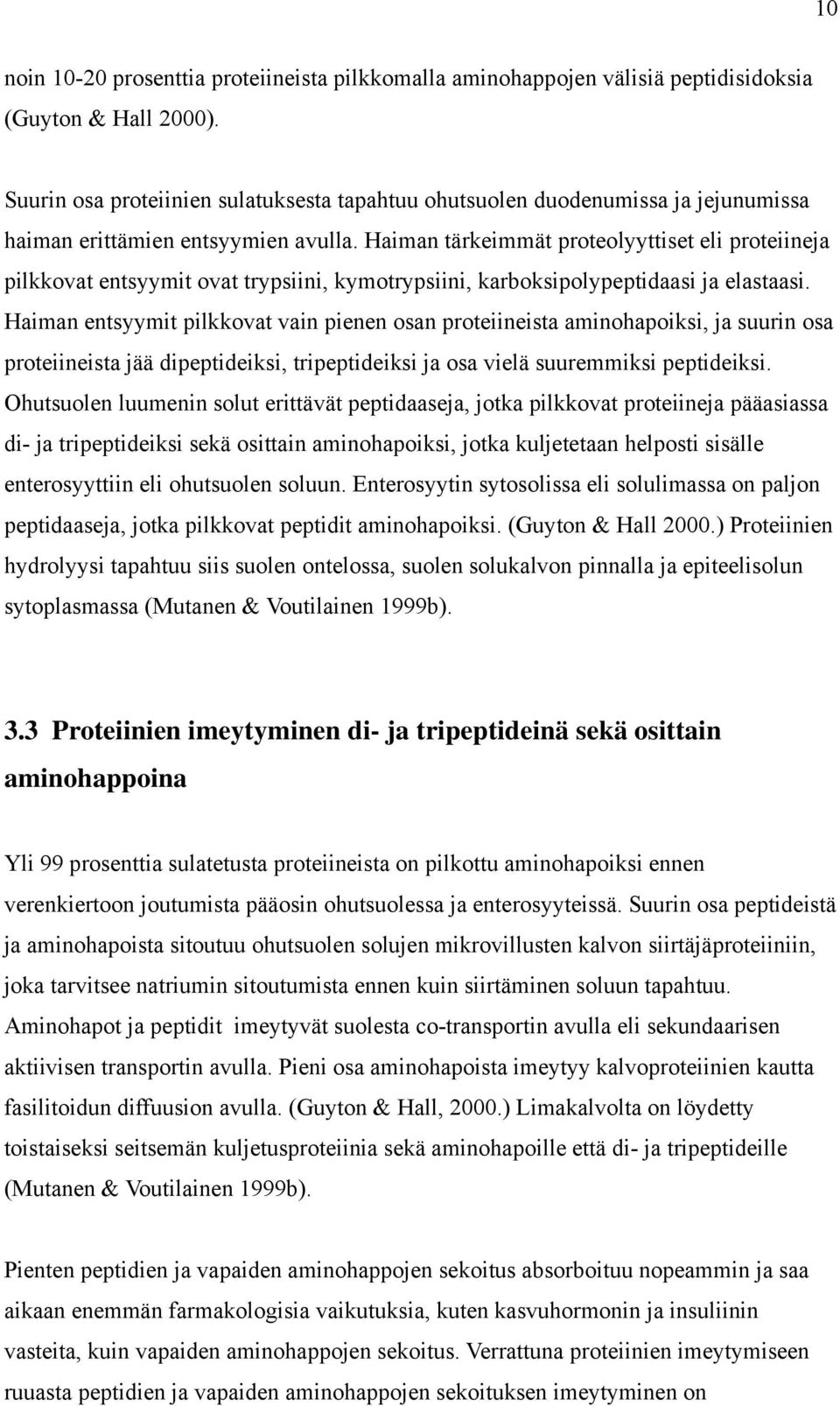 10

noin 10-20 prosenttia proteiineista pilkkomalla aminohappojen välisiä peptidisidoksia (Guyton & Hall 2000).

Suurin osa proteiinien sulatuksesta tapahtuu ohutsuolen duodenumissa ja jejunumissa haiman erittämien entsyymien avulla. Haiman tärkeimmät proteolyyttiset eli proteiineja pilkkovat entsyymit ovat trypsiini, kymotrypsiini, karboksipolypeptidaasi ja elastaasi. Haiman entsyymit pilkkovat vain pienen osan proteiineista aminohapoiksi, ja suurin osa proteiineista jää dipeptideiksi, tripeptideiksi ja osa vielä suuremmiksi peptideiksi. Ohutsuolen luumenin solut erittävät peptidaaseja, jotka pilkkovat proteiineja pääasiassa di- ja tripeptideiksi sekä osittain aminohapoiksi, jotka kuljetetaan helposti sisälle enterosyyttiin eli ohutsuolen soluun. Enterosyytin sytosolissa eli solulimassa on paljon peptidaaseja, jotka pilkkovat peptidit aminohapoiksi. (Guyton & Hall 2000.) Proteiinien hydrolyysi tapahtuu siis suolen ontelossa, suolen solukalvon pinnalla ja epiteelisolun sytoplasmassa (Mutanen & Voutilainen 1999b).

3.3 Proteiinien imeytyminen di- ja tripeptideinä sekä osittain aminohappoina

Yli 99 prosenttia sulatetusta proteiineista on pilkottu aminohapoiksi ennen verenkiertoon joutumista pääosin ohutsuolessa ja enterosyyteissä. Suurin osa peptideistä ja aminohapoista sitoutuu ohutsuolen solujen mikrovillusten kalvon siirtäjäproteiiniin, joka tarvitsee natriumin sitoutumista ennen kuin siirtäminen soluun tapahtuu. Aminohapot ja peptidit imeytyvät suolesta co-transportin avulla eli sekundaarisen aktiivisen transportin avulla. Pieni osa aminohapoista imeytyy kalvoproteiinien kautta fasilitoidun diffuusion avulla. (Guyton & Hall, 2000.) Limakalvolta on löydetty toistaiseksi seitsemän kuljetusproteiinia sekä aminohapoille että di- ja tripeptideille (Mutanen & Voutilainen 1999b).

Pienten peptidien ja vapaiden aminohappojen sekoitus absorboituu nopeammin ja saa aikaan enemmän farmakologisia vaikutuksia, kuten kasvuhormonin ja insuliinin vasteita, kuin vapaiden aminohappojen sekoitus. Verrattuna proteiinien imeytymiseen ruuasta peptidien ja vapaiden aminohappojen sekoituksen imeytyminen on